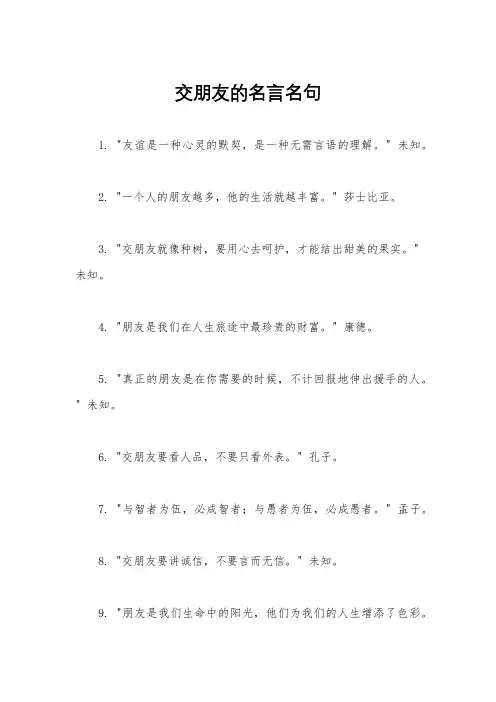 交朋友的名言名句

1. "友谊是一种心灵的默契，是一种无需言语的理解。" 未知。

2. "一个人的朋友越多，他的生活就越丰富。" 莎士比亚。

3. "交朋友就像种树，要用心去呵护，才能结出甜美的果实。" 未知。

4. "朋友是我们在人生旅途中最珍贵的财富。" 康德。

5. "真正的朋友是在你需要的时候，不计回报地伸出援手的人。" 未知。

6. "交朋友要看人品，不要只看外表。" 孔子。

7. "与智者为伍，必成智者；与愚者为伍，必成愚者。" 孟子。

8. "交朋友要讲诚信，不要言而无信。" 未知。

9. "朋友是我们生命中的阳光，他们为我们的人生增添了色彩。